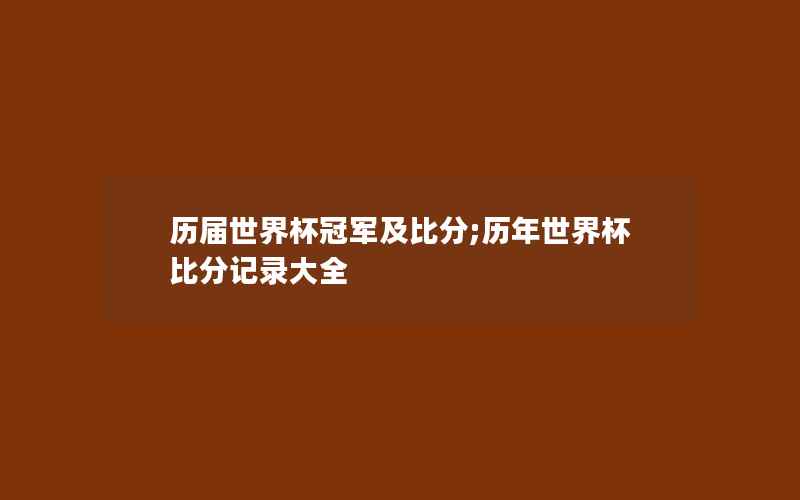 历届世界杯冠军及比分;历年世界杯比分记录大全